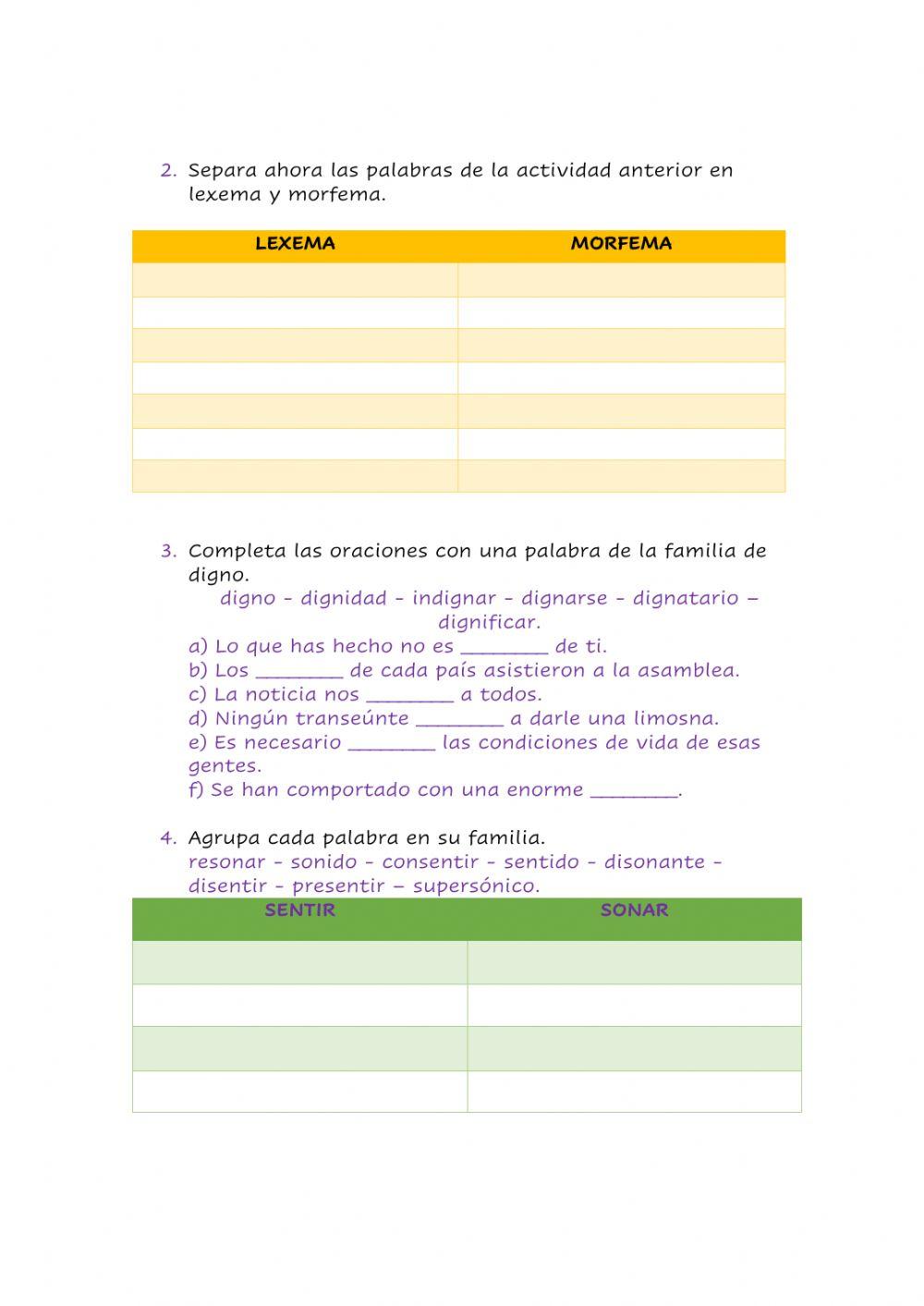 2. Separa ahora las palabras de la actividad anterior en lexema y morfema.

| LEXEMA | MORFEMA |
|---|---|
| | |
| | |
| | |
| | |
| | |
| | |
| | |

3. Completa las oraciones con una palabra de la familia de digno.
digno - dignidad - indignar - dignarse - dignatario – dignificar.
a) Lo que has hecho no es ________ de ti.
b) Los ________ de cada país asistieron a la asamblea.
c) La noticia nos ________ a todos.
d) Ningún transeúnte ________ a darle una limosna.
e) Es necesario ________ las condiciones de vida de esas gentes.
f) Se han comportado con una enorme ________.

4. Agrupa cada palabra en su familia.
resonar - sonido - consentir - sentido - disonante - disentir - presentir – supersónico.

| SENTIR | SONAR |
|---|---|
| | |
| | |
| | |
| | |